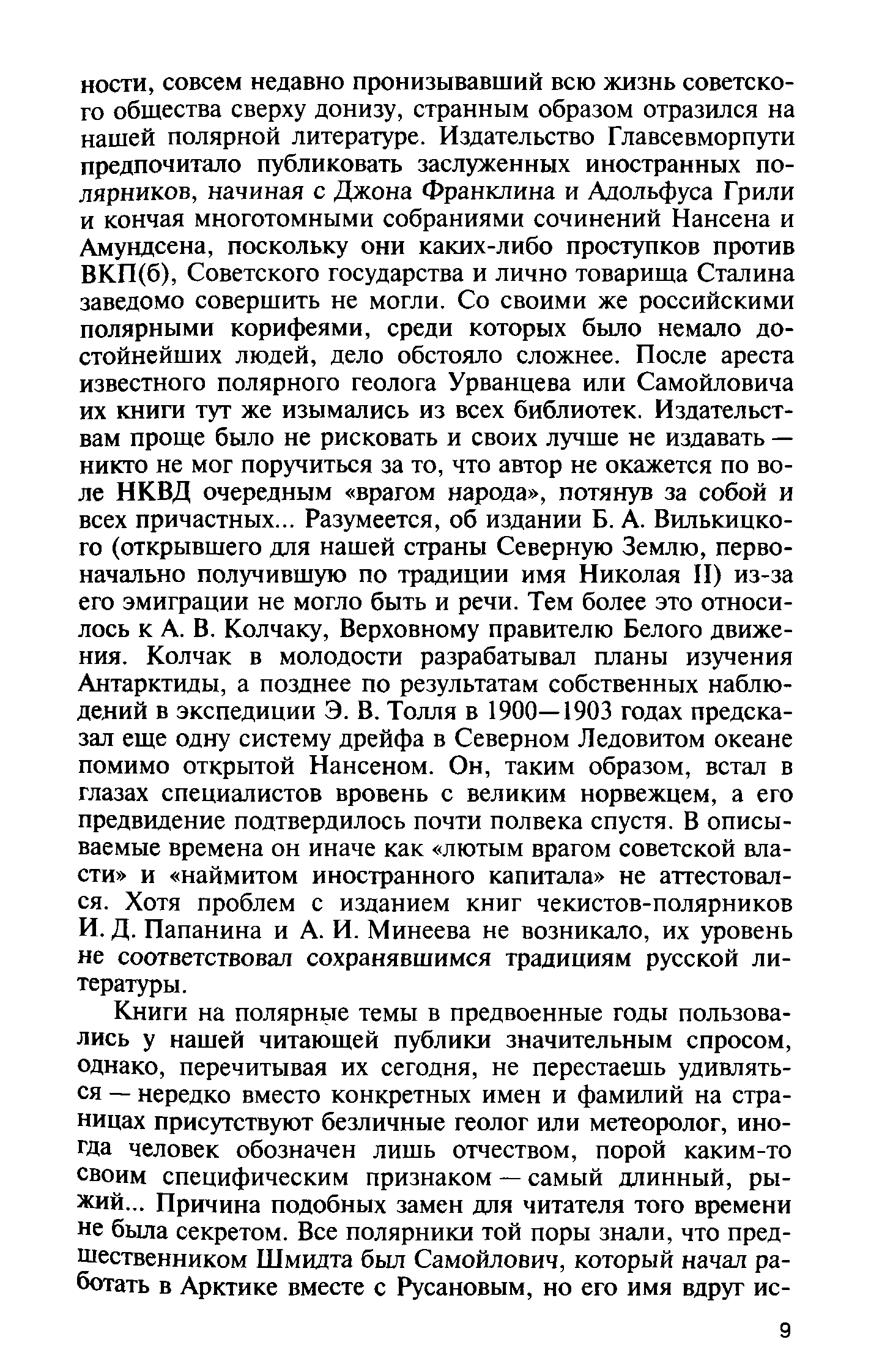 ности, совсем недавно пронизывавший всю жизнь советского общества сверху донизу, странным образом отразился на нашей полярной литературе. Издательство Главсевморпути предпочитало публиковать заслуженных иностранных полярников, начиная с Джона Франклина и Адольфуса Грили и кончая многотомными собраниями сочинений Нансена и Амундсена, поскольку они каких-либо проступков против ВКП(б), Советского государства и лично товарища Сталина заведомо совершить не могли. Со своими же российскими полярными корифеями, среди которых было немало достойнейших людей, дело обстояло сложнее. После ареста известного полярного геолога Урванцева или Самойловича их книги тут же изымались из всех библиотек. Издательствам проще было не рисковать и своих лучше не издавать — никто не мог поручиться за то, что автор не окажется по воле НКВД очередным «врагом народа», потянув за собой и всех причастных... Разумеется, об издании Б. А. Вилькицкого (открывшего для нашей страны Северную Землю, первоначально получившую по традиции имя Николая II) из-за его эмиграции не могло быть и речи. Тем более это относилось к А. В. Колчаку, Верховному правителю Белого движения. Колчак в молодости разрабатывал планы изучения Антарктиды, а позднее по результатам собственных наблюдений в экспедиции Э. В. Толля в 1900—1903 годах предсказал еще одну систему дрейфа в Северном Ледовитом океане помимо открытой Нансеном. Он, таким образом, встал в глазах специалистов вровень с великим норвежцем, а его предвидение подтвердилось почти полвека спустя. В описываемые времена он иначе как «лютым врагом советской власти» и «наймитом иностранного капитала» не аттестовался. Хотя проблем с изданием книг чекистов-полярников И. Д. Папанина и А. И. Минеева не возникало, их уровень не соответствовал сохранявшимся традициям русской литературы.

Книги на полярные темы в предвоенные годы пользовались у нашей читающей публики значительным спросом, однако, перечитывая их сегодня, не перестаешь удивляться — нередко вместо конкретных имен и фамилий на страницах присутствуют безличные геолог или метеоролог, иногда человек обозначен лишь отчеством, порой каким-то своим специфическим признаком — самый длинный, рыжий... Причина подобных замен для читателя того времени не была секретом. Все полярники той поры знали, что предшественником Шмидта был Самойлович, который начал работать в Арктике вместе с Русановым, но его имя вдруг ис-

9